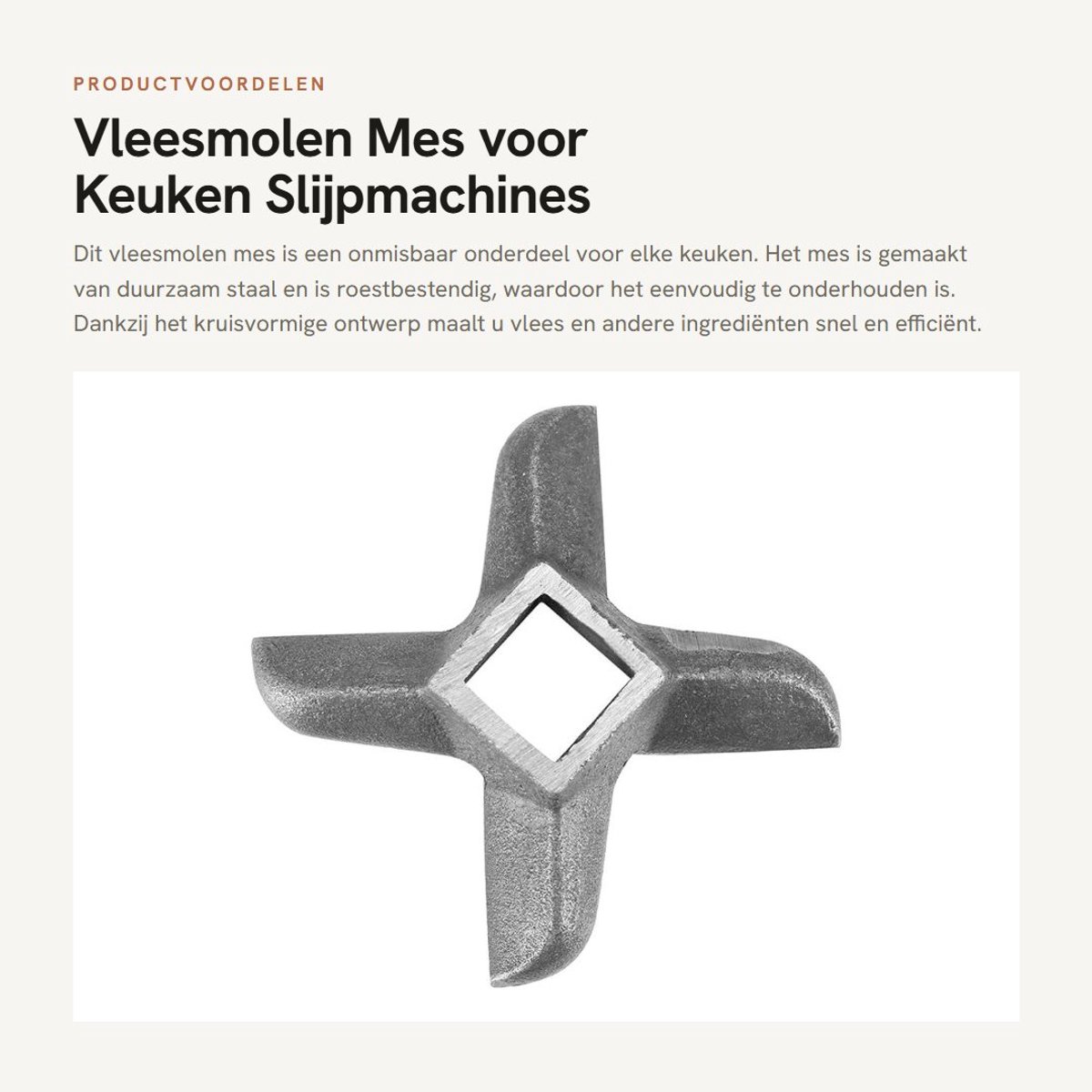 PRODUCTVOORDELEN

Vleesmolen Mes voor Keuken Slijpmachines

Dit vleesmolen mes is een onmisbaar onderdeel voor elke keuken. Het mes is gemaakt van duurzaam staal en is roestbestendig, waardoor het eenvoudig te onderhouden is. Dankzij het kruisvormige ontwerp maalt u vlees en andere ingrediënten snel en efficiënt.